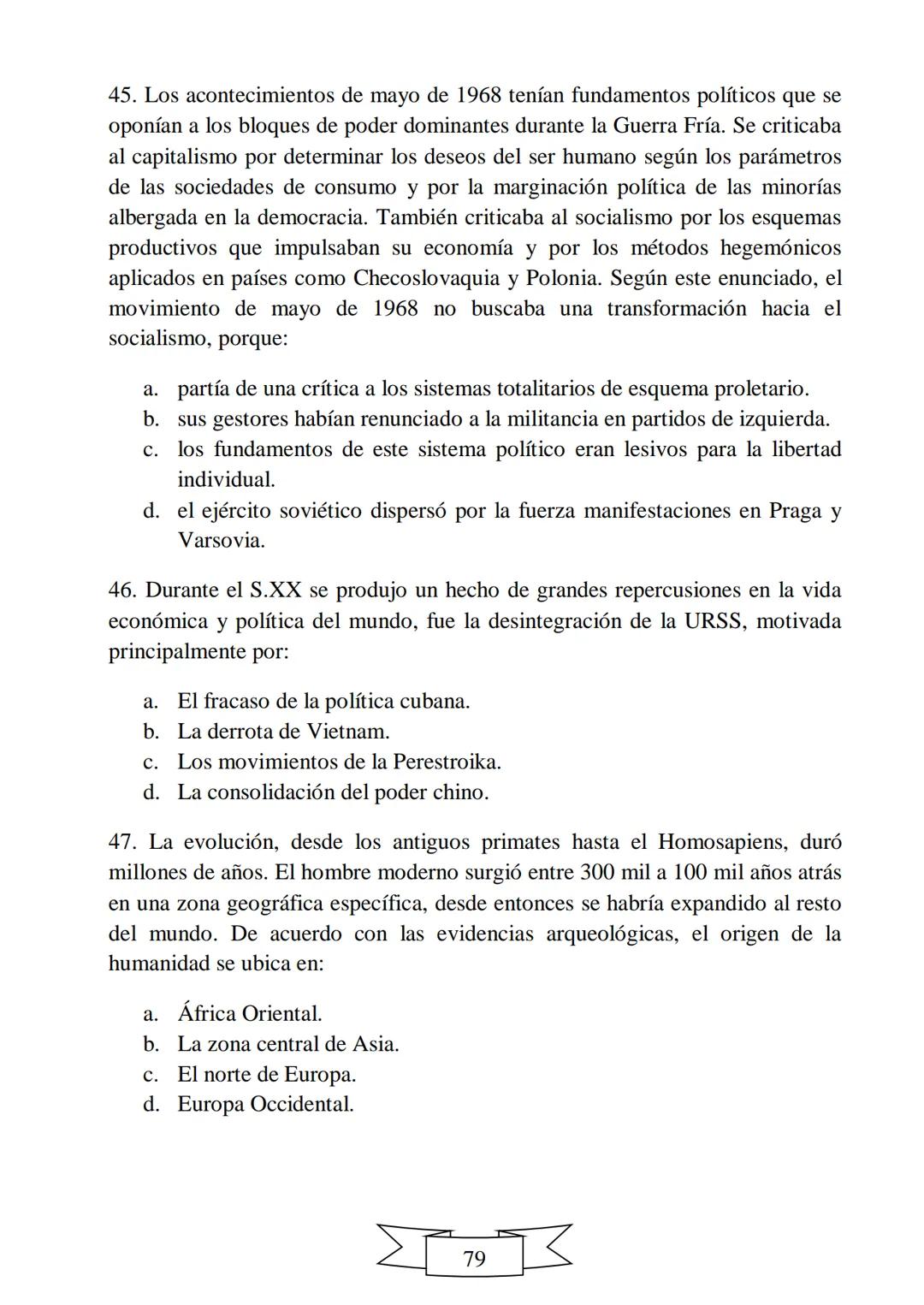 45. Los acontecimientos de mayo de 1968 tenían fundamentos políticos que se oponían a los bloques de poder dominantes durante la Guerra Fría. Se criticaba al capitalismo por determinar los deseos del ser humano según los parámetros de las sociedades de consumo y por la marginación política de las minorías albergada en la democracia. También criticaba al socialismo por los esquemas productivos que impulsaban su economía y por los métodos hegemónicos aplicados en países como Checoslovaquia y Polonia. Según este enunciado, el movimiento de mayo de 1968 no buscaba una transformación hacia el socialismo, porque:

a. partía de una crítica a los sistemas totalitarios de esquema proletario.
b. sus gestores habían renunciado a la militancia en partidos de izquierda.
c. los fundamentos de este sistema político eran lesivos para la libertad individual.
d. el ejército soviético dispersó por la fuerza manifestaciones en Praga y Varsovia.

46. Durante el S.XX se produjo un hecho de grandes repercusiones en la vida económica y política del mundo, fue la desintegración de la URSS, motivada principalmente por:

a. El fracaso de la política cubana.
b. La derrota de Vietnam.
c. Los movimientos de la Perestroika.
d. La consolidación del poder chino.

47. La evolución, desde los antiguos primates hasta el Homosapiens, duró millones de años. El hombre moderno surgió entre 300 mil a 100 mil años atrás en una zona geográfica específica, desde entonces se habría expandido al resto del mundo. De acuerdo con las evidencias arqueológicas, el origen de la humanidad se ubica en:

a. África Oriental.
b. La zona central de Asia.
c. El norte de Europa.
d. Europa Occidental.

79